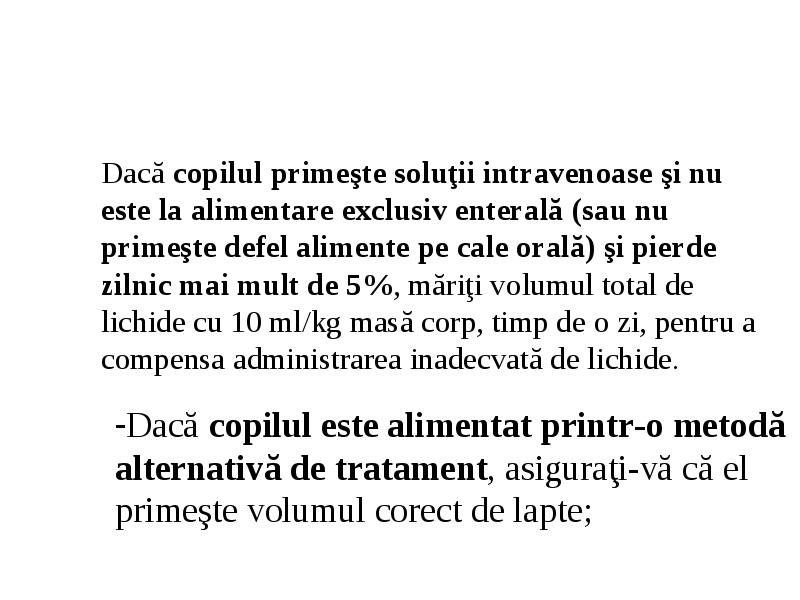 Dacă copilul primeşte soluţii intravenoase şi nu este la alimentare exclusiv enterală (sau nu primeşte defel alimente pe cale orală) şi pierde zilnic mai mult de 5%, măriţi volumul total de lichide cu 10 ml/kg masă corp, timp de o zi, pentru a compensa administrarea inadecvată de lichide.

-Dacă copilul este alimentat printr-o metodă alternativă de tratament, asiguraţi-vă că el primeşte volumul corect de lapte;